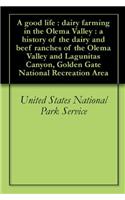 A good life : dairy farming in the Olema Valley : a history of the dairy and beef ranches of the Olema Valley and Lagunitas Canyon, Golden Gate National Recreation Area

United States National Park Service